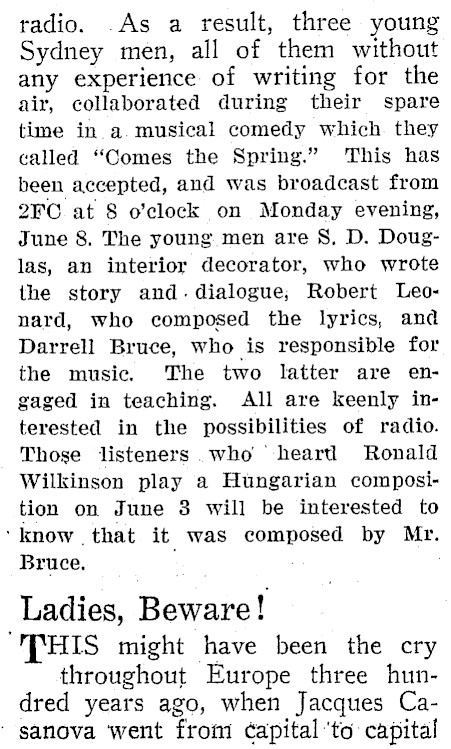 radio. As a result, three young Sydney men, all of them without any experience of writing for the air, collaborated during their spare time in a musical comedy which they called "Comes the Spring." This has been accepted, and was broadcast from 2FC at 8 o'clock on Monday evening, June 8. The young men are S. D. Douglas, an interior decorator, who wrote the story and dialogue, Robert Leonard, who composed the lyrics, and Darrell Bruce, who is responsible for the music. The two latter are engaged in teaching. All are keenly interested in the possibilities of radio. Those listeners who heard Ronald Wilkinson play a Hungarian composition on June 3 will be interested to know that it was composed by Mr. Bruce.

Ladies, Beware!

THIS might have been the cry throughout Europe three hundred years ago, when Jacques Casanova went from capital to capital